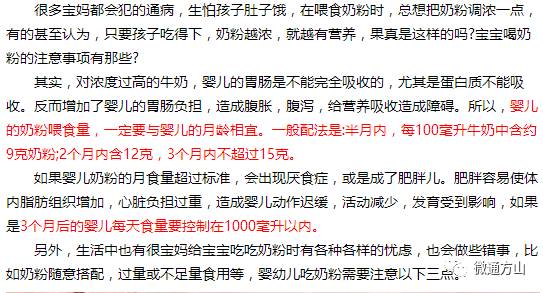 很多宝妈都会犯的通病，生怕孩子肚子饿，在喂食奶粉时，总想把奶粉调浓一点，有的甚至认为，只要孩子吃得下，奶粉越浓，就越有营养，果真是这样的吗?宝宝喝奶粉的注意事项有那些?

其实，对浓度过高的牛奶，婴儿的胃肠是不能完全吸收的，尤其是蛋白质不能吸收。反而增加了婴儿的胃肠负担，造成腹胀，腹泻，给营养吸收造成障碍。所以，婴儿的奶粉喂食量，一定要与婴儿的月龄相宜。一般配法是:半月内，每100毫升牛奶中含约9克奶粉;2个月内含12克，3个月内不超过15克。

如果婴儿奶粉的月食量超过标准，会出现厌食症，或是成了肥胖儿。肥胖容易使体内脂肪组织增加，心脏负担过重，造成婴儿动作迟缓，活动减少，发育受到影响，如果是3个月后的婴儿每天食量要控制在1000毫升以内。

另外，生活中也有很宝妈给宝宝吃吃奶粉时有各种各样的忧虑，也会做些错事，比如奶粉随意搭配，过量或不足量食用等，婴幼儿吃奶粉需要注意以下三点。

微通方山